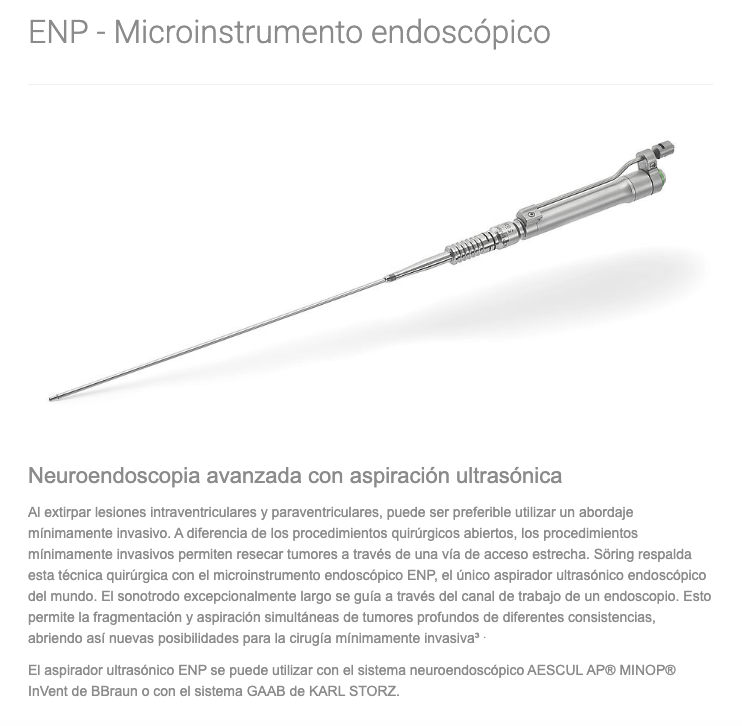 ENP - Microinstrumento endoscópico

Neuroendoscopia avanzada con aspiración ultrasónica

Al extirpar lesiones intraventriculares y paraventriculares, puede ser preferible utilizar un abordaje mínimamente invasivo. A diferencia de los procedimientos quirúrgicos abiertos, los procedimientos mínimamente invasivos permiten resecar tumores a través de una vía de acceso estrecha. Söring respalda esta técnica quirúrgica con el microinstrumento endoscópico ENP, el único aspirador ultrasónico endoscópico del mundo. El sonotrodo excepcionalmente largo se guía a través del canal de trabajo de un endoscopio. Esto permite la fragmentación y aspiración simultáneas de tumores profundos de diferentes consistencias, abriendo así nuevas posibilidades para la cirugía mínimamente invasiva³ ·

El aspirador ultrasónico ENP se puede utilizar con el sistema neuroendoscópico AESCUL AP® MINOP® InVent de BBraun o con el sistema GAAB de KARL STORZ.